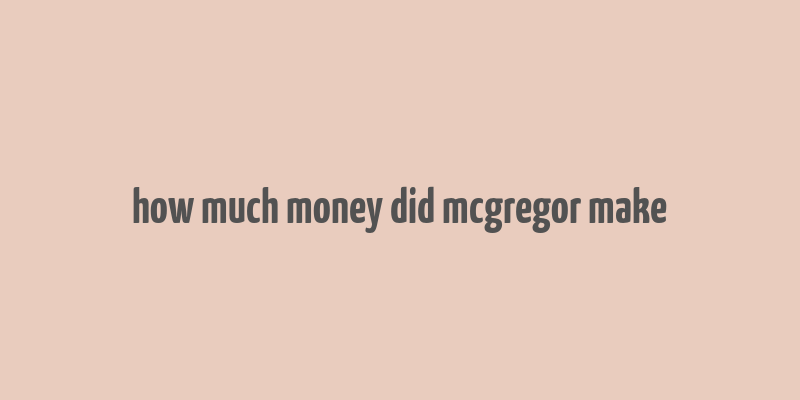 how much money did mcgregor make